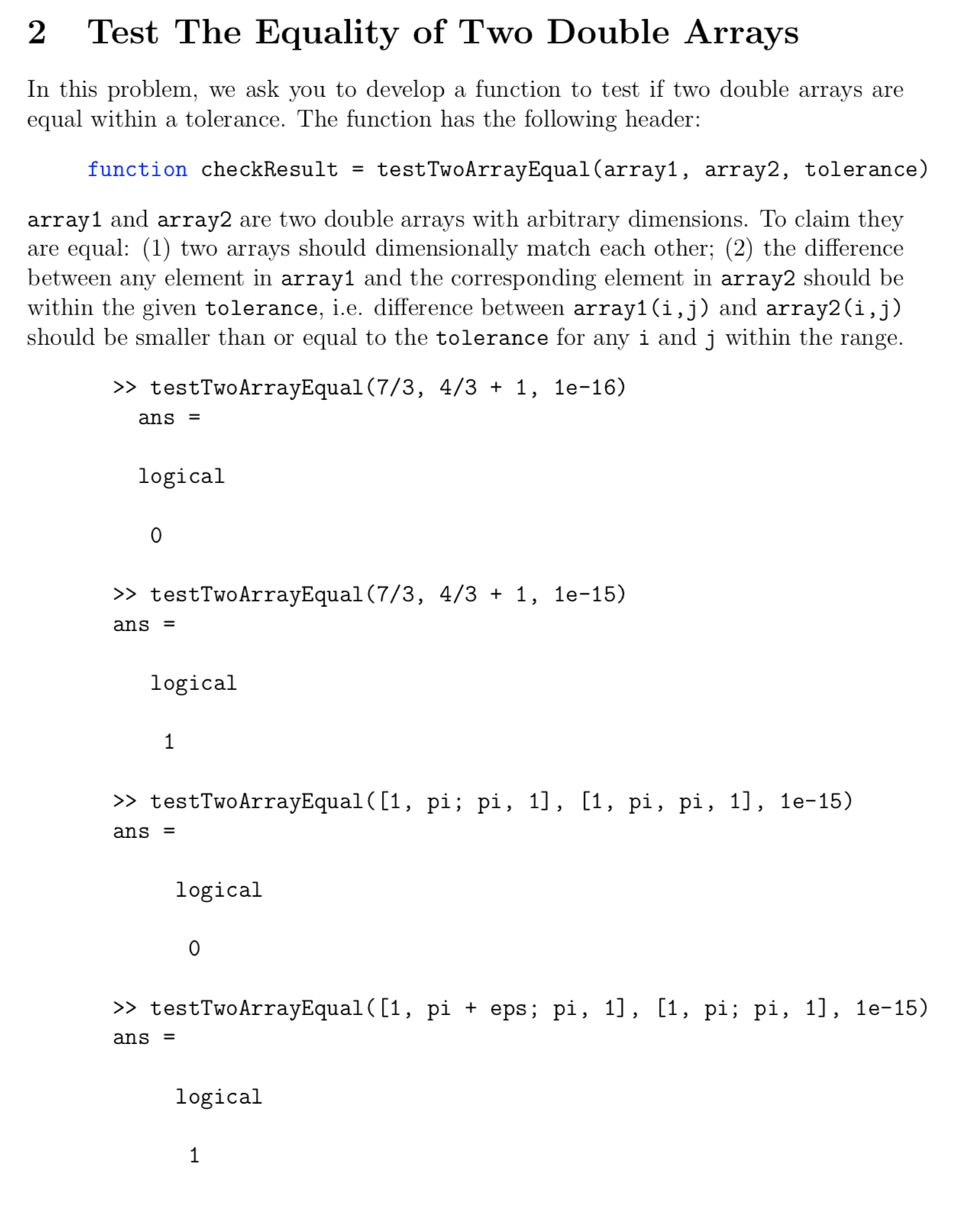 2 Test The Equality of Two Double Arrays

In this problem, we ask you to develop a function to test if two double arrays are equal within a tolerance. The function has the following header:

function checkResult = testTwoArrayEqual(array1, array2, tolerance)

array1 and array2 are two double arrays with arbitrary dimensions. To claim they are equal: (1) two arrays should dimensionally match each other; (2) the difference between any element in array1 and the corresponding element in array2 should be within the given tolerance, i.e. difference between array1(i,j) and array2(i,j) should be smaller than or equal to the tolerance for any i and j within the range.

>> testTwoArrayEqual(7/3, 4/3 + 1, 1e-16)
ans =

logical

0

>> testTwoArrayEqual(7/3, 4/3 + 1, 1e-15)
ans =

logical

1

>> testTwoArrayEqual([1, pi; pi, 1], [1, pi, pi, 1], 1e-15)
ans =

logical

0

>> testTwoArrayEqual([1, pi + eps; pi, 1], [1, pi; pi, 1], 1e-15)
ans =

logical

1